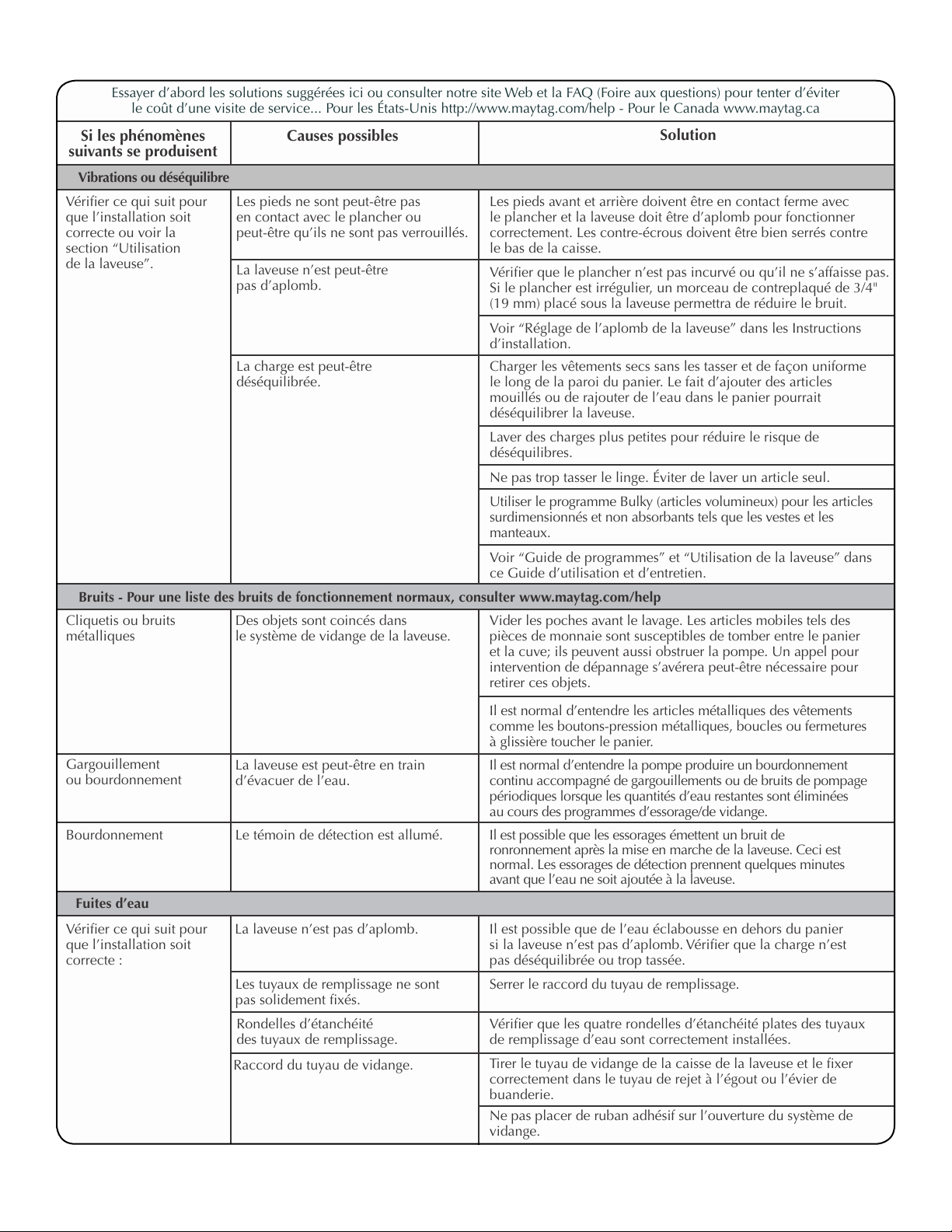 Essayer d'abord les solutions suggérées ici ou consulter notre site Web et la FAQ (Foire aux questions) pour tenter d'éviter le coût d'une visite de service... Pour les États-Unis http://www.maytag.com/help - Pour le Canada www.maytag.ca

| Si les phénomènes suivants se produisent | Causes possibles | Solution |
|---|---|---|
| Vibrations ou déséquilibre | | |
| Vérifier ce qui suit pour que l'installation soit correcte ou voir la section "Utilisation de la laveuse". | Les pieds ne sont peut-être pas en contact avec le plancher ou peut-être qu'ils ne sont pas verrouillés. | Les pieds avant et arrière doivent être en contact ferme avec le plancher et la laveuse doit être d'aplomb pour fonctionner correctement. Les contre-écrous doivent être bien serrés contre le bas de la caisse. |
| | La laveuse n'est peut-être pas d'aplomb. | Vérifier que le plancher n'est pas incurvé ou qu'il ne s'affaisse pas. Si le plancher est irrégulier, un morceau de contreplaqué de 3/4" (19 mm) placé sous la laveuse permettra de réduire le bruit. |
| | | Voir "Réglage de l'aplomb de la laveuse" dans les Instructions d'installation. |
| | La charge est peut-être déséquilibrée. | Charger les vêtements secs sans les tasser et de façon uniforme le long de la paroi du panier. Le fait d'ajouter des articles mouillés ou de rajouter de l'eau dans le panier pourrait déséquilibrer la laveuse. |
| | | Laver des charges plus petites pour réduire le risque de déséquilibres. |
| | | Ne pas trop tasser le linge. Éviter de laver un article seul. |
| | | Utiliser le programme Bulky (articles volumineux) pour les articles surdimensionnés et non absorbants tels que les vestes et les manteaux. |
| | | Voir "Guide de programmes" et "Utilisation de la laveuse" dans ce Guide d'utilisation et d'entretien. |
| Bruits - Pour une liste des bruits de fonctionnement normaux, consulter www.maytag.com/help | | |
| Cliquetis ou bruits métalliques | Des objets sont coincés dans le système de vidange de la laveuse. | Vider les poches avant le lavage. Les articles mobiles tels des pièces de monnaie sont susceptibles de tomber entre le panier et la cuve; ils peuvent aussi obstruer la pompe. Un appel pour intervention de dépannage s'avérera peut-être nécessaire pour retirer ces objets. |
| | | Il est normal d'entendre les articles métalliques des vêtements comme les boutons-pression métalliques, boucles ou fermetures à glissière toucher le panier. |
| Gargouillement ou bourdonnement | La laveuse est peut-être en train d'évacuer de l'eau. | Il est normal d'entendre la pompe produire un bourdonnement continu accompagné de gargouillements ou de bruits de pompage périodiques lorsque les quantités d'eau restantes sont éliminées au cours des programmes d'essorage/de vidange. |
| Bourdonnement | Le témoin de détection est allumé. | Il est possible que les essorages émettent un bruit de ronronnement après la mise en marche de la laveuse. Ceci est normal. Les essorages de détection prennent quelques minutes avant que l'eau ne soit ajoutée à la laveuse. |
| Fuites d'eau | | |
| Vérifier ce qui suit pour que l'installation soit correcte : | La laveuse n'est pas d'aplomb. | Il est possible que de l'eau éclabousse en dehors du panier si la laveuse n'est pas d'aplomb. Vérifier que la charge n'est pas déséquilibrée ou trop tassée. |
| | Les tuyaux de remplissage ne sont pas solidement fixés. | Serrer le raccord du tuyau de remplissage. |
| | Rondelles d'étanchéité des tuyaux de remplissage. | Vérifier que les quatre rondelles d'étanchéité plates des tuyaux de remplissage d'eau sont correctement installées. |
| | Raccord du tuyau de vidange. | Tirer le tuyau de vidange de la caisse de la laveuse et le fixer correctement dans le tuyau de rejet à l'égout ou l'évier de buanderie. |
| | | Ne pas placer de ruban adhésif sur l'ouverture du système de vidange. |